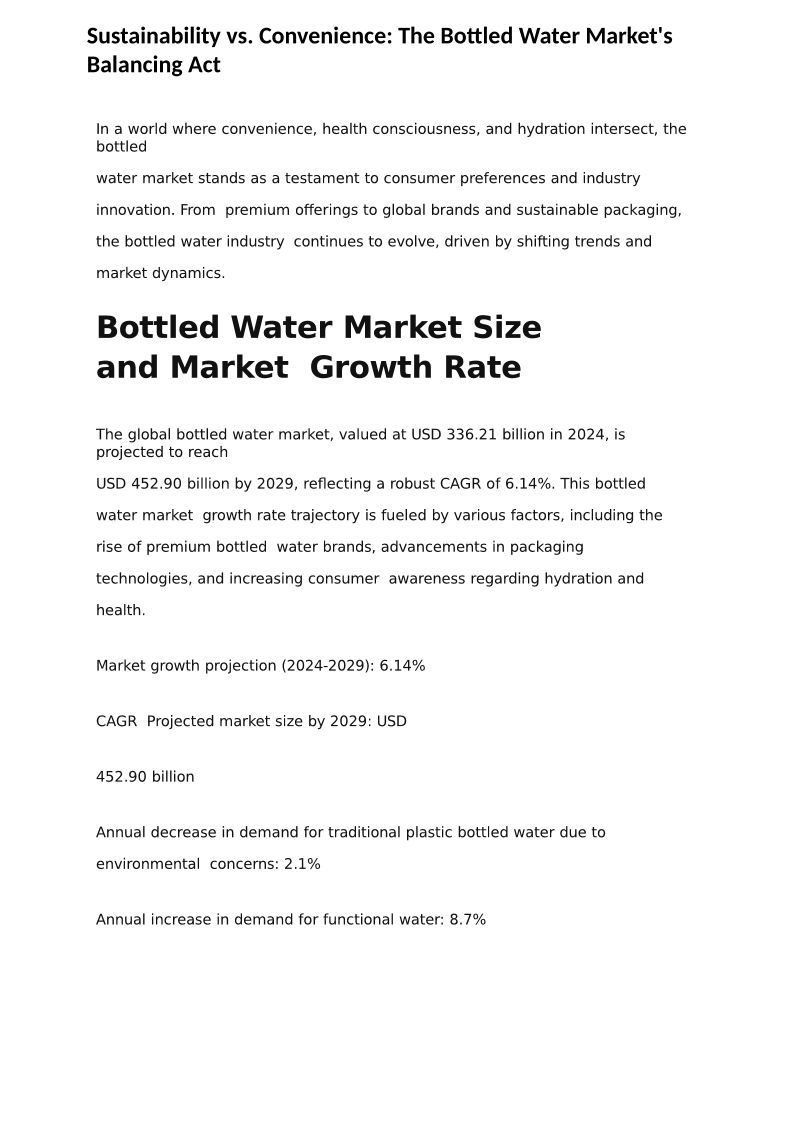 Sustainability vs. Convenience: The Bottled Water Market's Balancing Act

In a world where convenience, health consciousness, and hydration intersect, the bottled water market stands as a testament to consumer preferences and industry innovation. From premium offerings to global brands and sustainable packaging, the bottled water industry continues to evolve, driven by shifting trends and market dynamics.

Bottled Water Market Size and Market Growth Rate

The global bottled water market, valued at USD 336.21 billion in 2024, is projected to reach USD 452.90 billion by 2029, reflecting a robust CAGR of 6.14%. This bottled water market growth rate trajectory is fueled by various factors, including the rise of premium bottled water brands, advancements in packaging technologies, and increasing consumer awareness regarding hydration and health.

Market growth projection (2024-2029): 6.14%

CAGR Projected market size by 2029: USD

452.90 billion

Annual decrease in demand for traditional plastic bottled water due to environmental concerns: 2.1%

Annual increase in demand for functional water: 8.7%